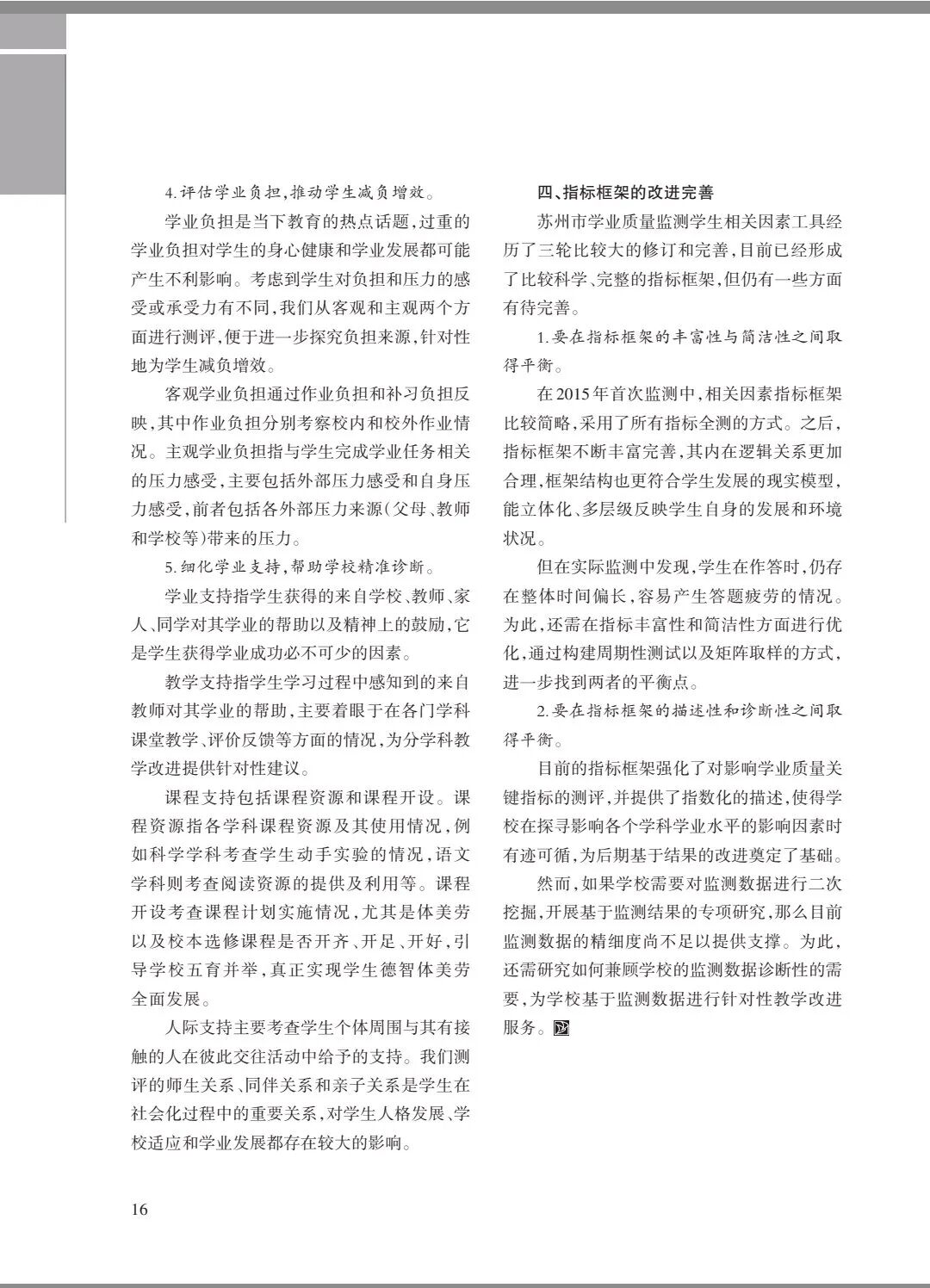 4.评估学业负担,推动学生减负增效。

学业负担是当下教育的热点话题,过重的学业负担对学生的身心健康和学业发展都可能产生不利影响。考虑到学生对负担和压力的感受或承受力有不同,我们从客观和主观两个方面进行测评,便于进一步探究负担来源,针对性地为学生减负增效。

客观学业负担通过作业负担和补习负担反映,其中作业负担分别考察校内和校外作业情况。主观学业负担指与学生完成学业任务相关的压力感受,主要包括外部压力感受和自身压力感受,前者包括各外部压力来源(父母、教师和学校等)带来的压力。

5.细化学业支持,帮助学校精准诊断。

学业支持指学生获得的来自学校、教师、家人、同学对其学业的帮助以及精神上的鼓励,它是学生获得学业成功必不可少的因素。

教学支持指学生学习过程中感知到的来自教师对其学业的帮助,主要着眼于在各门学科课堂教学、评价反馈等方面的情况,为分学科教学改进提供针对性建议。

课程支持包括课程资源和课程开设。课程资源指各学科课程资源及其使用情况,例如科学学科考查学生动手实验的情况,语文学科则考查阅读资源的提供及利用等。课程开设考查课程计划实施情况,尤其是体美劳以及校本选修课程是否开齐、开足、开好,引导学校五育并举,真正实现学生德智体美劳全面发展。

人际支持主要考查学生个体周围与其有接触的人在彼此交往活动中给予的支持。我们测评的师生关系、同伴关系和亲子关系是学生在社会化过程中的重要关系,对学生人格发展、学校适应和学业发展都存在较大的影响。

四、指标框架的改进完善

苏州市学业质量监测学生相关因素工具经历了三轮比较大的修订和完善,目前已经形成了比较科学、完整的指标框架,但仍有一些方面有待完善。

1.要在指标框架的丰富性与简洁性之间取得平衡。

在2015年首次监测中,相关因素指标框架比较简略,采用了所有指标全测的方式。之后,指标框架不断丰富完善,其内在逻辑关系更加合理,框架结构也更符合学生发展的现实模型,能立体化、多层级反映学生自身的发展和环境状况。

但在实际监测中发现,学生在作答时,仍存在整体时间偏长,容易产生答题疲劳的情况。为此,还需在指标丰富性和简洁性方面进行优化,通过构建周期性测试以及矩阵取样的方式,进一步找到两者的平衡点。

2.要在指标框架的描述性和诊断性之间取得平衡。

目前的指标框架强化了对影响学业质量关键指标的测评,并提供了指数化的描述,使得学校在探寻影响各个学科学业水平的影响因素时有迹可循,为后期基于结果的改进奠定了基础。

然而,如果学校需要对监测数据进行二次挖掘,开展基于监测结果的专项研究,那么目前监测数据的精细度尚不足以提供支撑。为此,还需研究如何兼顾学校的监测数据诊断性的需要,为学校基于监测数据进行针对性教学改进服务。

16